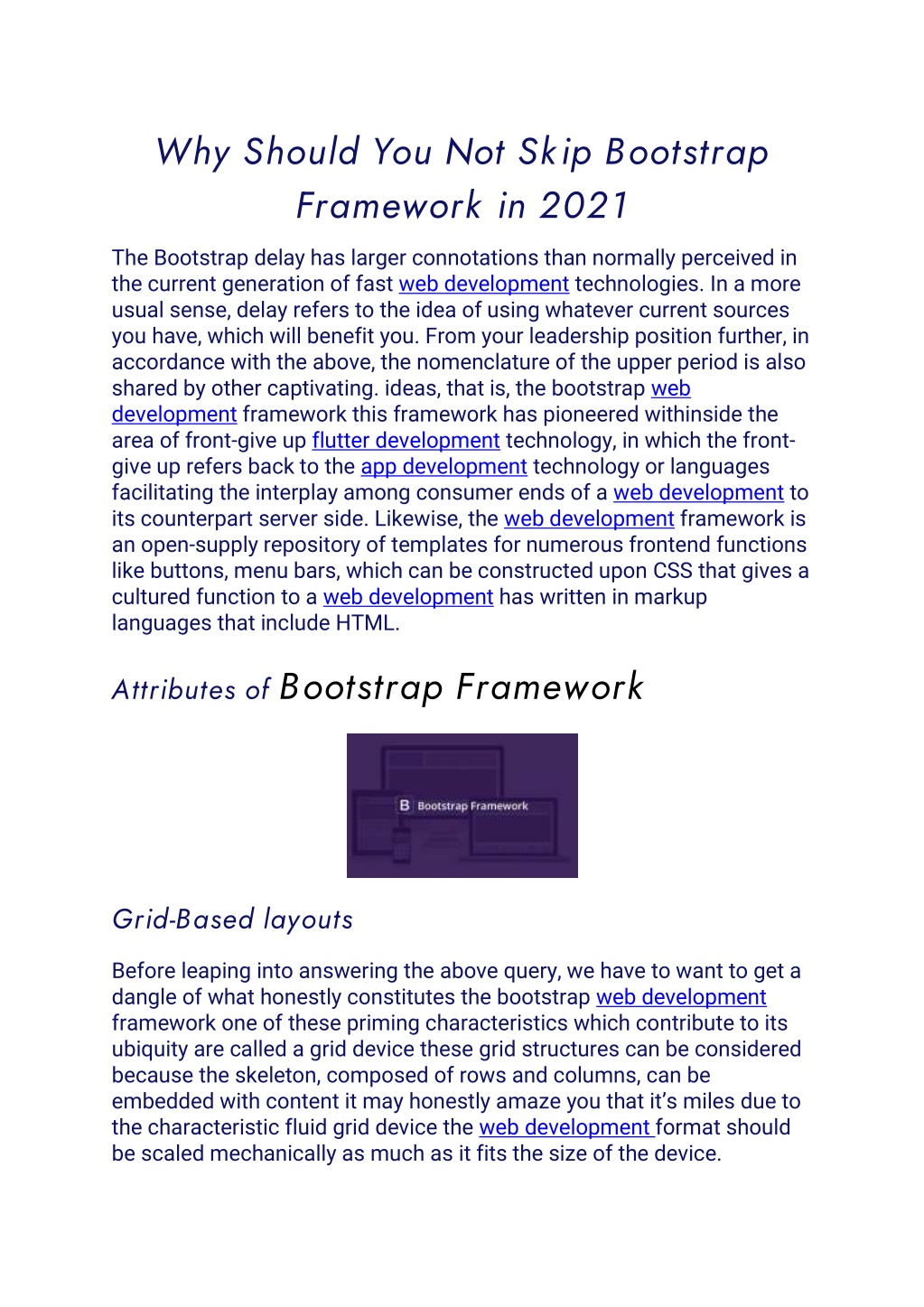 Why Should You Not Skip Bootstrap Framework in 2021

The Bootstrap delay has larger connotations than normally perceived in the current generation of fast web development technologies. In a more usual sense, delay refers to the idea of using whatever current sources you have, which will benefit you. From your leadership position further, in accordance with the above, the nomenclature of the upper period is also shared by other captivating. ideas, that is, the bootstrap web development framework this framework has pioneered withinside the area of front-give up flutter development technology, in which the front-give up refers back to the app development technology or languages facilitating the interplay among consumer ends of a web development to its counterpart server side. Likewise, the web development framework is an open-supply repository of templates for numerous frontend functions like buttons, menu bars, which can be constructed upon CSS that gives a cultured function to a web development has written in markup languages that include HTML.

Attributes of Bootstrap Framework

B Bootstrap Framework

Grid-Based layouts

Before leaping into answering the above query, we have to want to get a dangle of what honestly constitutes the bootstrap web development framework one of these priming characteristics which contribute to its ubiquity are called a grid device these grid structures can be considered because the skeleton, composed of rows and columns, can be embedded with content it may honestly amaze you that it's miles due to the characteristic fluid grid device the web development format should be scaled mechanically as much as it fits the size of the device.